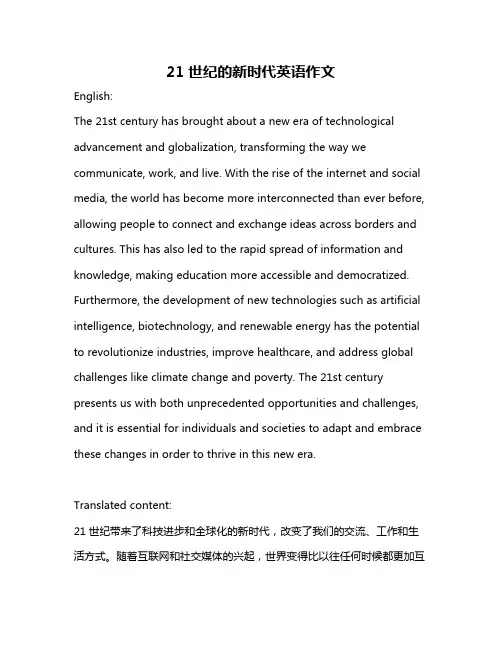 21 世纪的新时代英语作文

English:

The 21st century has brought about a new era of technological advancement and globalization, transforming the way we communicate, work, and live. With the rise of the internet and social media, the world has become more interconnected than ever before, allowing people to connect and exchange ideas across borders and cultures. This has also led to the rapid spread of information and knowledge, making education more accessible and democratized. Furthermore, the development of new technologies such as artificial intelligence, biotechnology, and renewable energy has the potential to revolutionize industries, improve healthcare, and address global challenges like climate change and poverty. The 21st century presents us with both unprecedented opportunities and challenges, and it is essential for individuals and societies to adapt and embrace these changes in order to thrive in this new era.

Translated content:

21 世纪带来了科技进步和全球化的新时代，改变了我们的交流、工作和生活方式。随着互联网和社交媒体的兴起，世界变得比以往任何时候都更加互